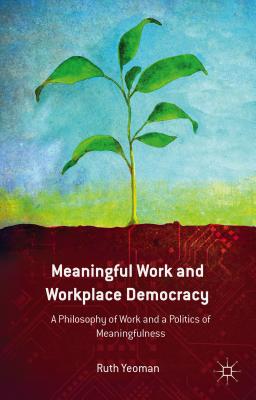 Meaningful Work and Workplace Democracy

A Philosophy of Work and a Politics of Meaningfulness

Ruth Yeoman